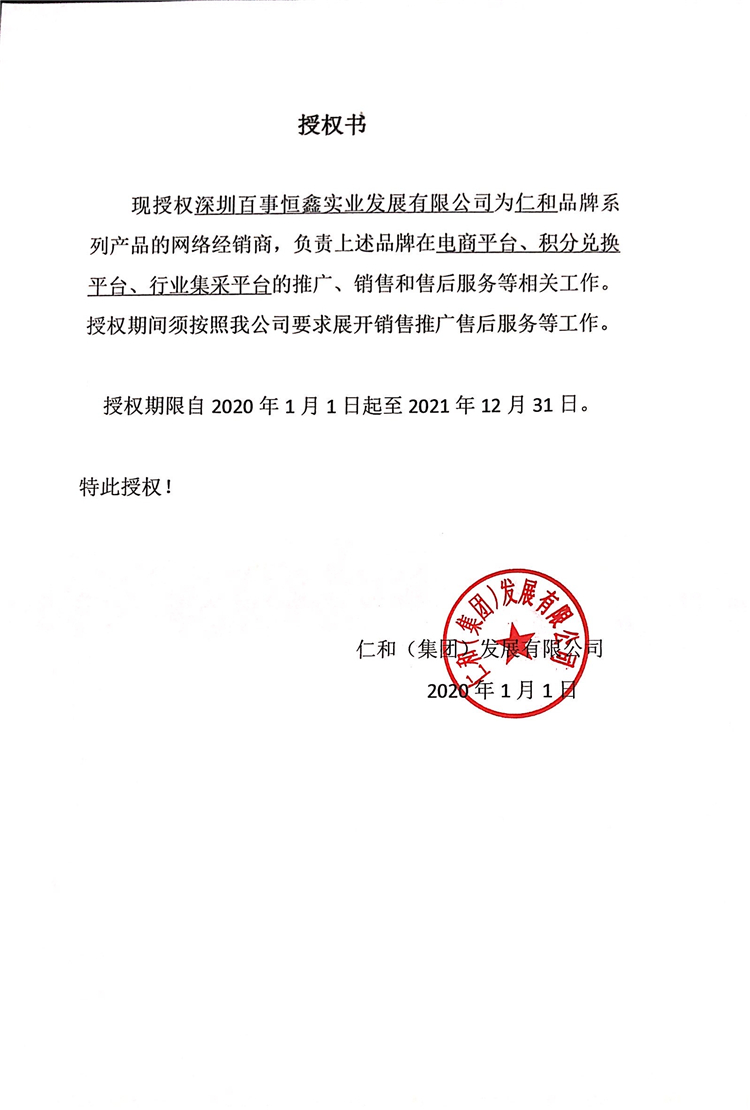 授权书

现授权深圳百事恒鑫实业发展有限公司为仁和品牌系列产品的网络经销商，负责上述品牌在电商平台、积分兑换平台、行业集采平台的推广、销售和售后服务等相关工作。授权期间须按照我公司要求展开销售推广售后服务等工作。

授权期限自 2020 年 1 月 1 日起至 2021 年 12 月 31 日。

特此授权！

仁和（集团）发展有限公司

2020 年 1 月 1 日

仁和（集团）发展有限公司